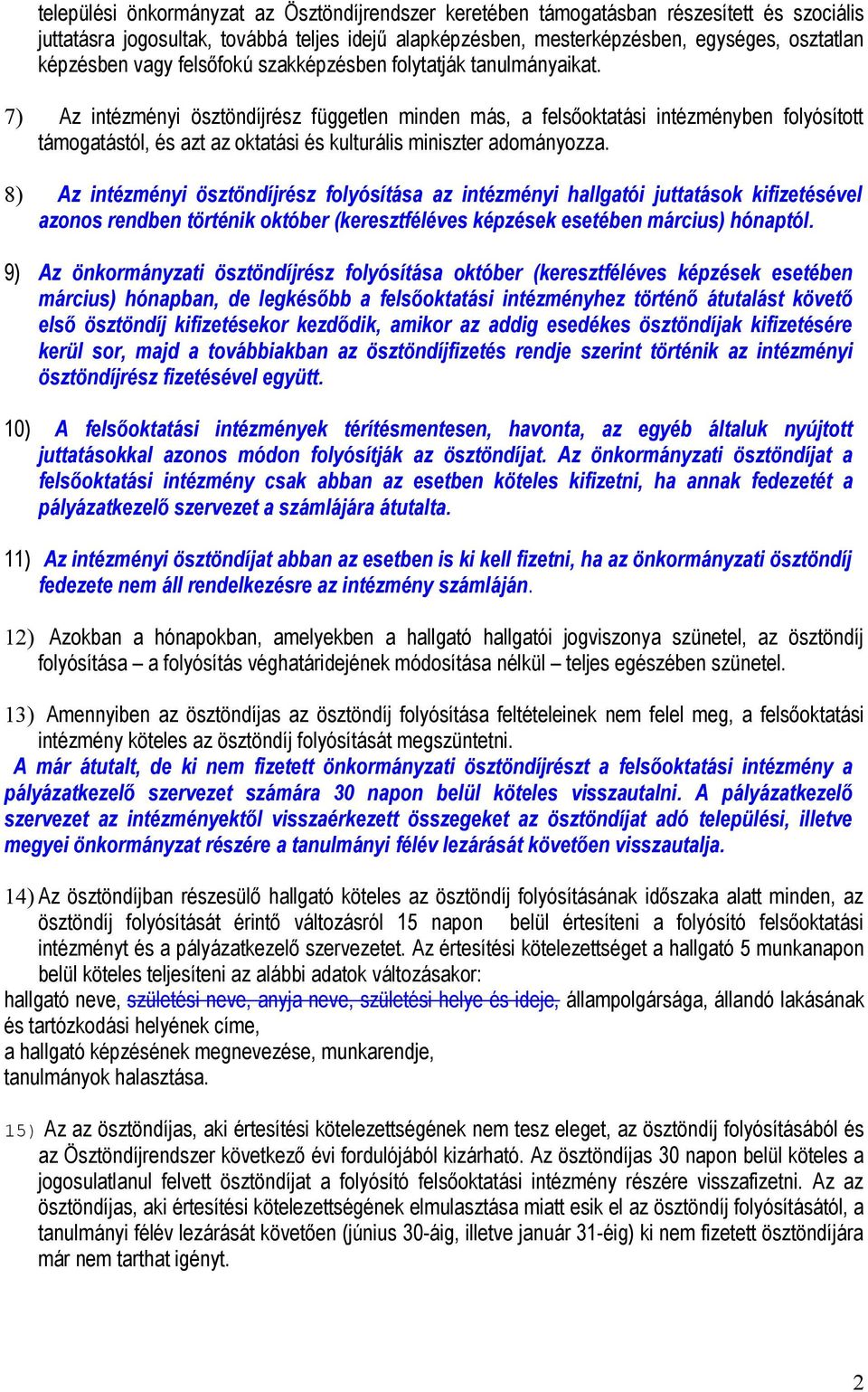 települési önkormányzat az Ösztöndíjrendszer keretében támogatásban részesített és szociális juttatásra jogosultak, továbbá teljes idejű alapképzésben, mesterképzésben, egységes, osztatlan képzésben vagy felsőfokú szakképzésben folytatják tanulmányaikat.

7) Az intézményi ösztöndíjrész független minden más, a felsőoktatási intézményben folyósított támogatástól, és azt az oktatási és kulturális miniszter adományozza.

8) Az intézményi ösztöndíjrész folyósítása az intézményi hallgatói juttatások kifizetésével azonos rendben történik október (keresztféléves képzések esetében március) hónaptól.

9) Az önkormányzati ösztöndíjrész folyósítása október (keresztféléves képzések esetében március) hónapban, de legkésőbb a felsőoktatási intézményhez történő átutalást követő első ösztöndíj kifizetésekor kezdődik, amikor az addig esedékes ösztöndíjak kifizetésére kerül sor, majd a továbbiakban az ösztöndíjfizetés rendje szerint történik az intézményi ösztöndíjrész fizetésével együtt.

10) A felsőoktatási intézmények térítésmentesen, havonta, az egyéb általuk nyújtott juttatásokkal azonos módon folyósítják az ösztöndíjat. Az önkormányzati ösztöndíjat a felsőoktatási intézmény csak abban az esetben köteles kifizetni, ha annak fedezetét a pályázatkezelő szervezet a számlájára átutalta.

11) Az intézményi ösztöndíjat abban az esetben is ki kell fizetni, ha az önkormányzati ösztöndíj fedezete nem áll rendelkezésre az intézmény számláján.

12) Azokban a hónapokban, amelyekben a hallgató hallgatói jogviszonya szünetel, az ösztöndíj folyósítása – a folyósítás véghatáridejének módosítása nélkül – teljes egészében szünetel.

13) Amennyiben az ösztöndíjas az ösztöndíj folyósítása feltételeinek nem felel meg, a felsőoktatási intézmény köteles az ösztöndíj folyósítását megszüntetni.
A már átutalt, de ki nem fizetett önkormányzati ösztöndíjrészt a felsőoktatási intézmény a pályázatkezelő szervezet számára 30 napon belül köteles visszautalni. A pályázatkezelő szervezet az intézményektől visszaérkezett összegeket az ösztöndíjat adó települési, illetve megyei önkormányzat részére a tanulmányi félév lezárását követően visszautalja.

14) Az ösztöndíjban részesülő hallgató köteles az ösztöndíj folyósításának időszaka alatt minden, az ösztöndíj folyósítását érintő változásról 15 napon belül értesíteni a folyósító felsőoktatási intézményt és a pályázatkezelő szervezetet. Az értesítési kötelezettséget a hallgató 5 munkanapon belül köteles teljesíteni az alábbi adatok változásakor:
hallgató neve, születési neve, anyja neve, születési helye és ideje, állampolgársága, állandó lakásának és tartózkodási helyének címe,
a hallgató képzésének megnevezése, munkarendje,
tanulmányok halasztása.

15) Az az ösztöndíjas, aki értesítési kötelezettségének nem tesz eleget, az ösztöndíj folyósításából és az Ösztöndíjrendszer következő évi fordulójából kizárható. Az ösztöndíjas 30 napon belül köteles a jogosulatlanul felvett ösztöndíjat a folyósító felsőoktatási intézmény részére visszafizetni. Az az ösztöndíjas, aki értesítési kötelezettségének elmulasztása miatt esik el az ösztöndíj folyósításától, a tanulmányi félév lezárását követően (június 30-áig, illetve január 31-éig) ki nem fizetett ösztöndíjára már nem tarthat igényt.

2